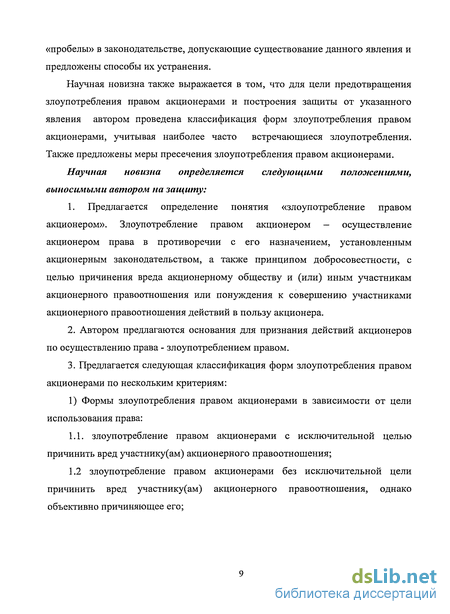 «пробелы» в законодательстве, допускающие существование данного явления и предложены способы их устранения.

Научная новизна также выражается в том, что для цели предотвращения злоупотребления правом акционерами и построения защиты от указанного явления автором проведена классификация форм злоупотребления правом акционерами, учитывая наиболее часто встречающиеся злоупотребления. Также предложены меры пресечения злоупотребления правом акционерами.

Научная новизна определяется следующими положениями, выносимыми автором на защиту:

1. Предлагается определение понятия «злоупотребление правом акционером». Злоупотребление правом акционером – осуществление акционером права в противоречии с его назначением, установленным акционерным законодательством, а также принципом добросовестности, с целью причинения вреда акционерному обществу и (или) иным участникам акционерного правоотношения или понуждения к совершению участниками акционерного правоотношения действий в пользу акционера.

2. Автором предлагаются основания для признания действий акционеров по осуществлению права - злоупотреблением правом.

3. Предлагается следующая классификация форм злоупотребления правом акционерами по нескольким критериям:

1) Формы злоупотребления правом акционерами в зависимости от цели использования права:

1.1. злоупотребление правом акционерами с исключительной целью причинить вред участнику(ам) акционерного правоотношения;

1.2 злоупотребление правом акционерами без исключительной цели причинить вред участнику(ам) акционерного правоотношения, однако объективно причиняющее его;

9

dsLib.net
библиотека диссертаций